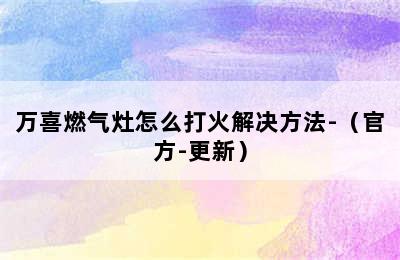 万喜燃气灶怎么打火解决方法-（官方-更新）